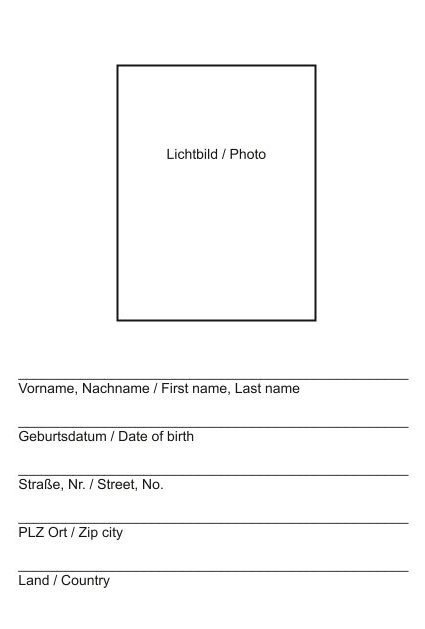 Lichtbild / Photo

Vorname, Nachname / First name, Last name

Geburtsdatum / Date of birth

Straße, Nr. / Street, No.

PLZ Ort / Zip city

Land / Country